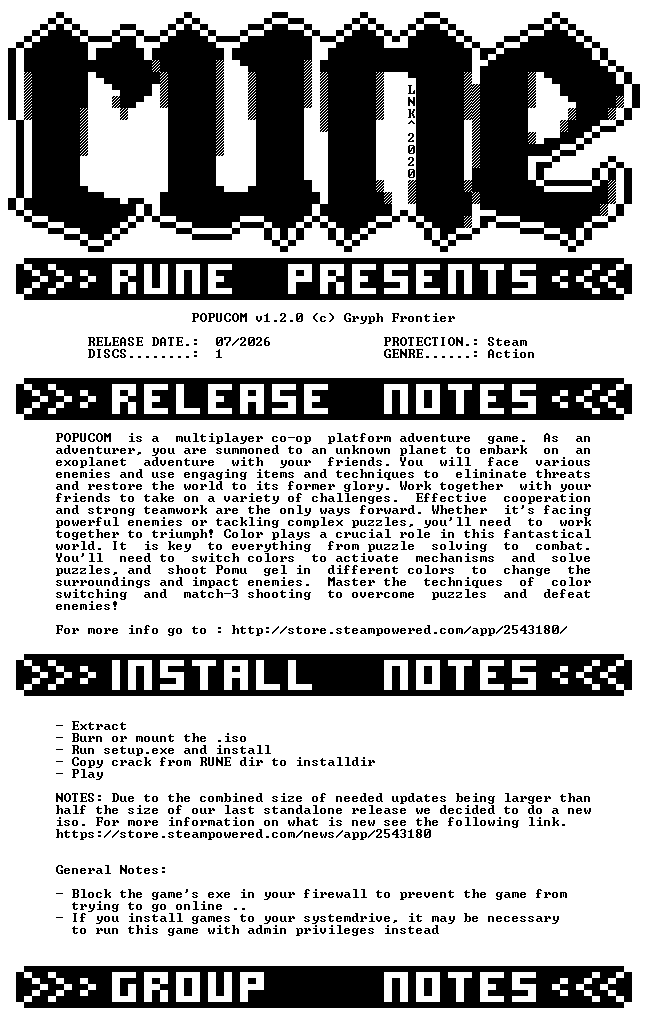 rune

LNK^2020

RUNE PRESENTS

POPUCOM v1.2.0 (c) Gryph Frontier

RELEASE DATE.: 07/2026
DISCS........: 1
PROTECTION.: Steam
GENRE......: Action

RELEASE NOTES

POPUCOM is a multiplayer co-op platform adventure game. As an adventurer, you are summoned to an unknown planet to embark on an exoplanet adventure with your friends. You will face various enemies and use engaging items and techniques to eliminate threats and restore the world to its former glory. Work together with your friends to take on a variety of challenges. Effective cooperation and strong teamwork are the only ways forward. Whether it's facing powerful enemies or tackling complex puzzles, you'll need to work together to triumph! Color plays a crucial role in this fantastical world. It is key to everything from puzzle solving to combat. You'll need to switch colors to activate mechanisms and solve puzzles, and shoot Pomu gel in different colors to change the surroundings and impact enemies. Master the techniques of color switching and match-3 shooting to overcome puzzles and defeat enemies!

For more info go to : http://store.steampowered.com/app/2543180/

INSTALL NOTES

- Extract
- Burn or mount the .iso
- Run setup.exe and install
- Copy crack from RUNE dir to installdir
- Play

NOTES: Due to the combined size of needed updates being larger than half the size of our last standalone release we decided to do a new iso. For more information on what is new see the following link. https://store.steampowered.com/news/app/2543180

General Notes:

- Block the game's exe in your firewall to prevent the game from trying to go online ..
- If you install games to your systemdrive, it may be necessary to run this game with admin privileges instead

GROUP NOTES